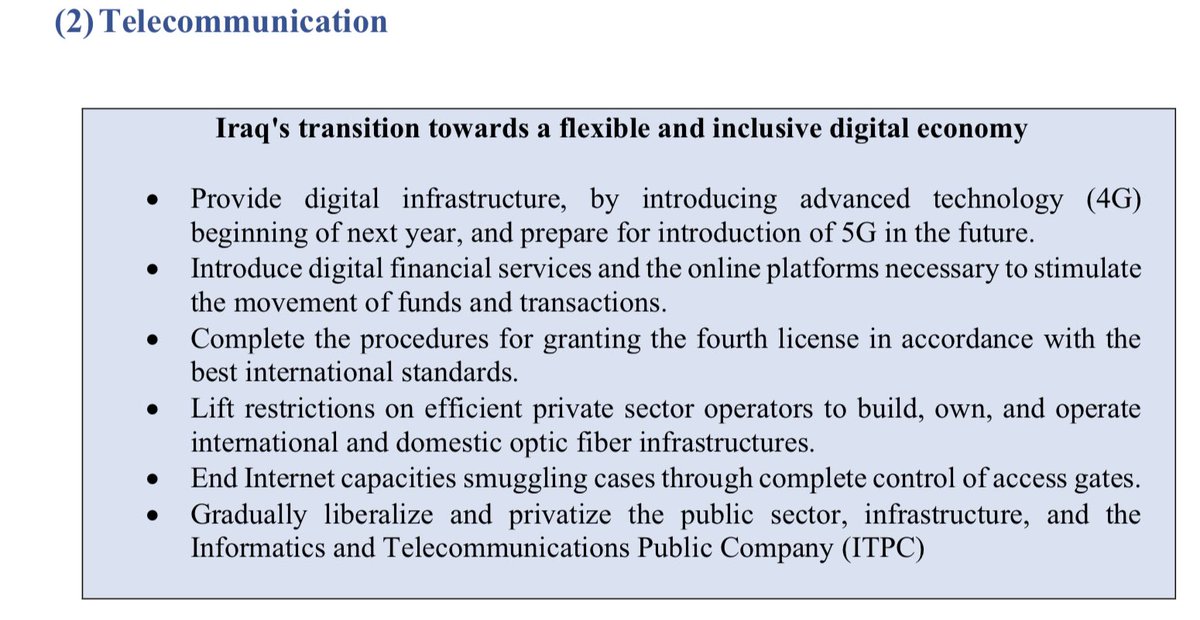 (2) Telecommunication

Iraq's transition towards a flexible and inclusive digital economy

• Provide digital infrastructure, by introducing advanced technology (4G) beginning of next year, and prepare for introduction of 5G in the future.
• Introduce digital financial services and the online platforms necessary to stimulate the movement of funds and transactions.
• Complete the procedures for granting the fourth license in accordance with the best international standards.
• Lift restrictions on efficient private sector operators to build, own, and operate international and domestic optic fiber infrastructures.
• End Internet capacities smuggling cases through complete control of access gates.
• Gradually liberalize and privatize the public sector, infrastructure, and the Informatics and Telecommunications Public Company (ITPC)